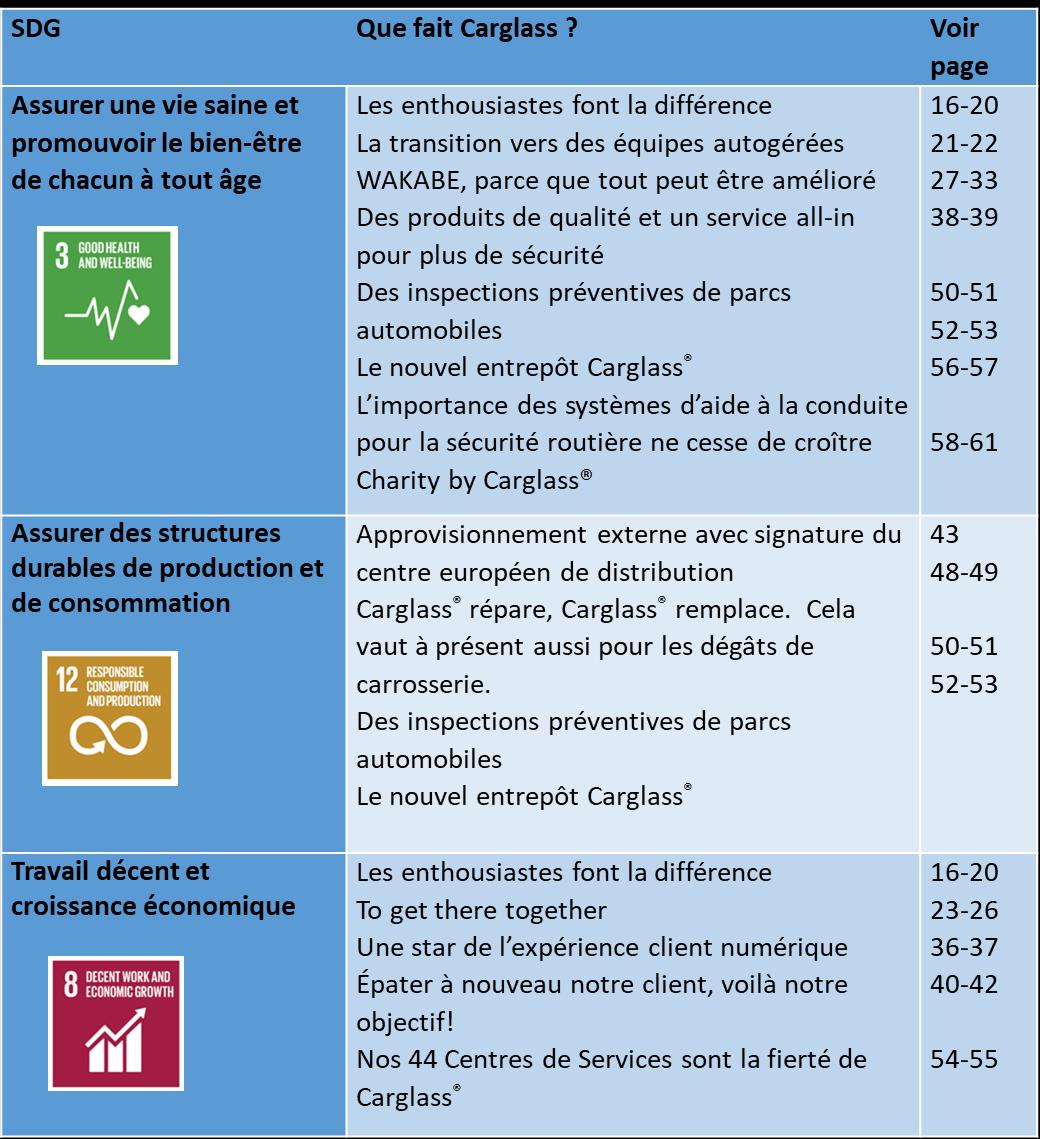 | SDG | Que fait Carglass ? | Voir page |
|---|---|---|
| **Assurer une vie saine et promouvoir le bien-être de chacun à tout âge** 3 GOOD HEALTH AND WELL-BEING | Les enthousiastes font la différence La transition vers des équipes autogérées WAKABE, parce que tout peut être amélioré Des produits de qualité et un service all-in pour plus de sécurité Des inspections préventives de parcs automobiles Le nouvel entrepôt Carglass® L'importance des systèmes d'aide à la conduite pour la sécurité routière ne cesse de croître Charity by Carglass® | 16-20 21-22 27-33 38-39 50-51 52-53 56-57 58-61 |
| **Assurer des structures durables de production et de consommation** 12 RESPONSIBLE CONSUMPTION AND PRODUCTION | Approvisionnement externe avec signature du centre européen de distribution Carglass® répare, Carglass® remplace. Cela vaut à présent aussi pour les dégâts de carrosserie. Des inspections préventives de parcs automobiles Le nouvel entrepôt Carglass® | 43 48-49 50-51 52-53 |
| **Travail décent et croissance économique** 8 DECENT WORK AND ECONOMIC GROWTH | Les enthousiastes font la différence To get there together Une star de l'expérience client numérique Épater à nouveau notre client, voilà notre objectif! Nos 44 Centres de Services sont la fierté de Carglass® | 16-20 23-26 36-37 40-42 54-55 |